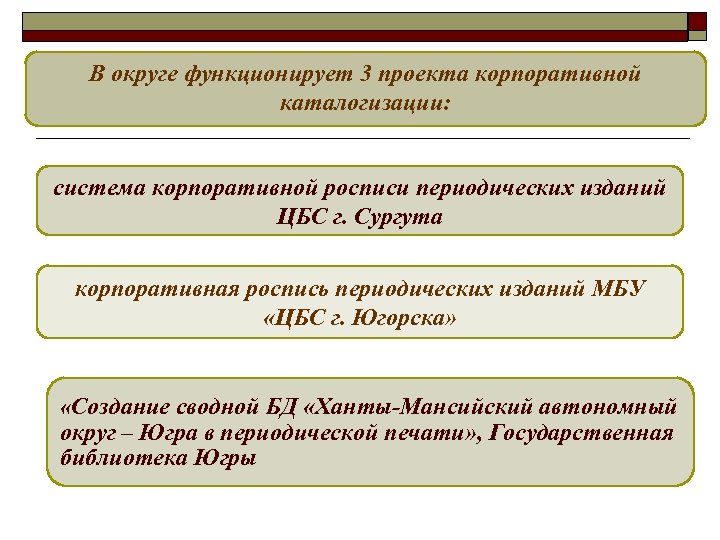 В округе функционирует 3 проекта корпоративной каталогизации:

система корпоративной росписи периодических изданий ЦБС г. Сургута

корпоративная роспись периодических изданий МБУ «ЦБС г. Югорска»

«Создание сводной БД «Ханты-Мансийский автономный округ – Югра в периодической печати», Государственная библиотека Югры